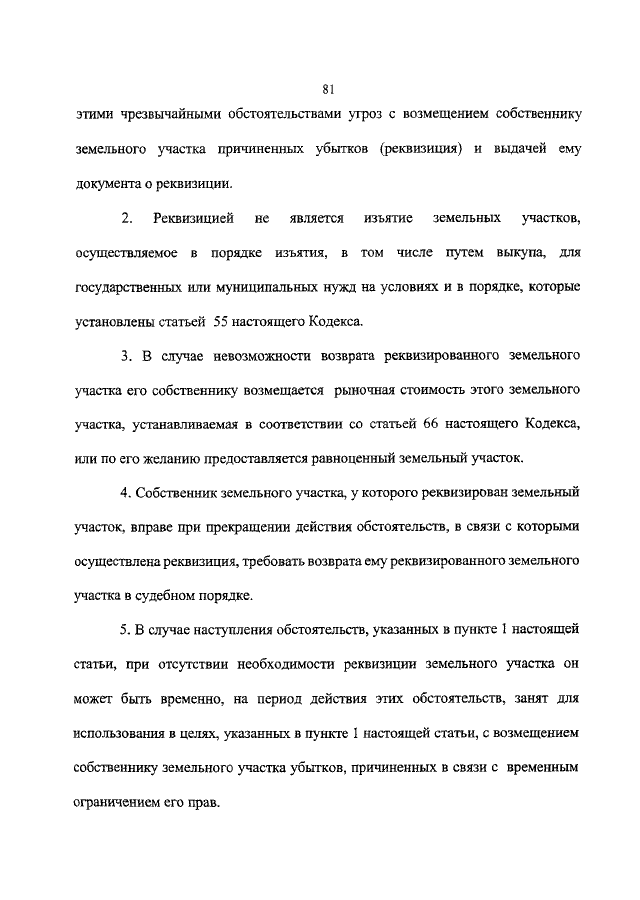 81

этими чрезвычайными обстоятельствами угроз с возмещением собственнику земельного участка причиненных убытков (реквизиция) и выдачей ему документа о реквизиции.

2. Реквизицией не является изъятие земельных участков, осуществляемое в порядке изъятия, в том числе путем выкупа, для государственных или муниципальных нужд на условиях и в порядке, которые установлены статьей 55 настоящего Кодекса.

3. В случае невозможности возврата реквизированного земельного участка его собственнику возмещается рыночная стоимость этого земельного участка, устанавливаемая в соответствии со статьей 66 настоящего Кодекса, или по его желанию предоставляется равноценный земельный участок.

4. Собственник земельного участка, у которого реквизирован земельный участок, вправе при прекращении действия обстоятельств, в связи с которыми осуществлена реквизиция, требовать возврата ему реквизированного земельного участка в судебном порядке.

5. В случае наступления обстоятельств, указанных в пункте 1 настоящей статьи, при отсутствии необходимости реквизиции земельного участка он может быть временно, на период действия этих обстоятельств, занят для использования в целях, указанных в пункте 1 настоящей статьи, с возмещением собственнику земельного участка убытков, причиненных в связи с временным ограничением его прав.